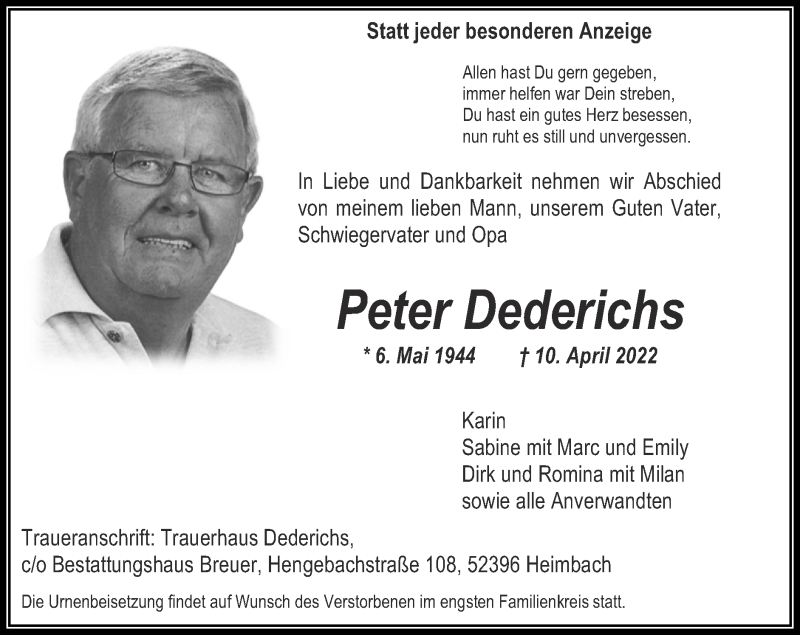 Statt jeder besonderen Anzeige

Allen hast Du gern gegeben,
immer helfen war Dein streben,
Du hast ein gutes Herz besessen,
nun ruht es still und unvergessen.

In Liebe und Dankbarkeit nehmen wir Abschied von meinem lieben Mann, unserem Guten Vater, Schwiegervater und Opa

Peter Dederichs

* 6. Mai 1944 † 10. April 2022

Karin
Sabine mit Marc und Emily
Dirk und Romina mit Milan
sowie alle Anverwandten

Traueranschrift: Trauerhaus Dederichs,
c/o Bestattungshaus Breuer, Hengebachstraße 108, 52396 Heimbach

Die Urnenbeisetzung findet auf Wunsch des Verstorbenen im engsten Familienkreis statt.